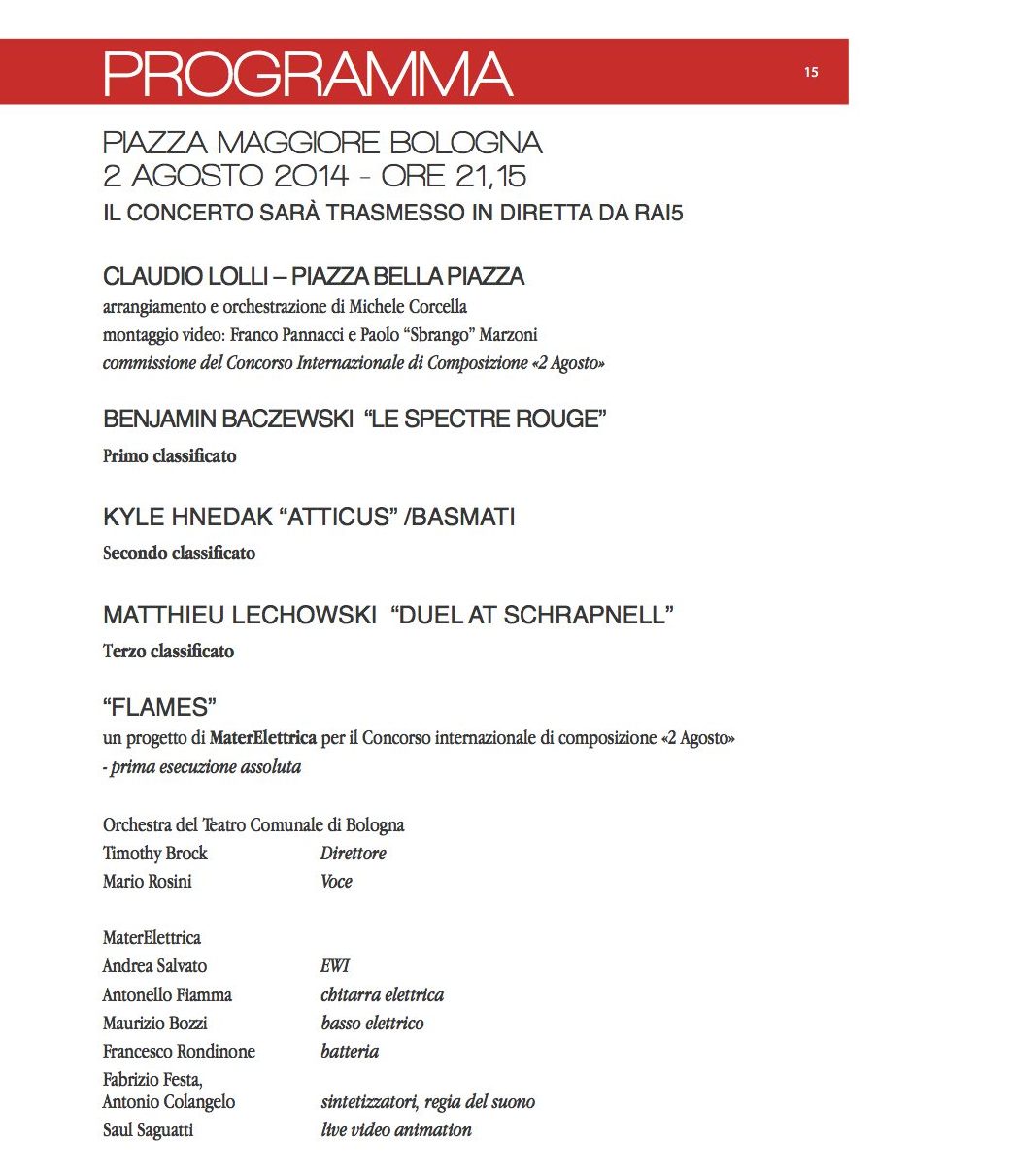 PROGRAMMA 15

PIAZZA MAGGIORE BOLOGNA
2 AGOSTO 2014 - ORE 21,15
IL CONCERTO SARÀ TRASMESSO IN DIRETTA DA RAI5

CLAUDIO LOLLI – PIAZZA BELLA PIAZZA
arrangiamento e orchestrazione di Michele Corcella
montaggio video: Franco Pannacci e Paolo "Sbrango" Marzoni
commissione del Concorso Internazionale di Composizione «2 Agosto»

BENJAMIN BACZEWSKI "LE SPECTRE ROUGE"
Primo classificato

KYLE HNEDAK "ATTICUS" /BASMATI
Secondo classificato

MATTHIEU LECHOWSKI "DUEL AT SCHRAPNELL"
Terzo classificato

"FLAMES"
un progetto di MaterElettrica per il Concorso internazionale di composizione «2 Agosto»
- prima esecuzione assoluta

Orchestra del Teatro Comunale di Bologna
Timothy Brock Direttore
Mario Rosini Voce

MaterElettrica
Andrea Salvato EWI
Antonello Fiamma chitarra elettrica
Maurizio Bozzi basso elettrico
Francesco Rondinone batteria
Fabrizio Festa,
Antonio Colangelo sintetizzatori, regia del suono
Saul Saguatti live video animation